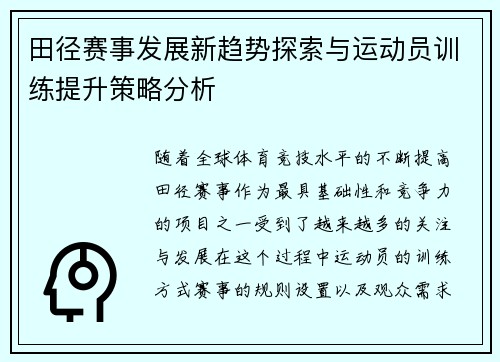 田径赛事发展新趋势探索与运动员训练提升策略分析

随着全球体育竞技水平的不断提高田径赛事作为最具基础性和竞争力的项目之一受到了越来越多的关注与发展在这个过程中运动员的训练方式赛事的规则设置以及观众需求